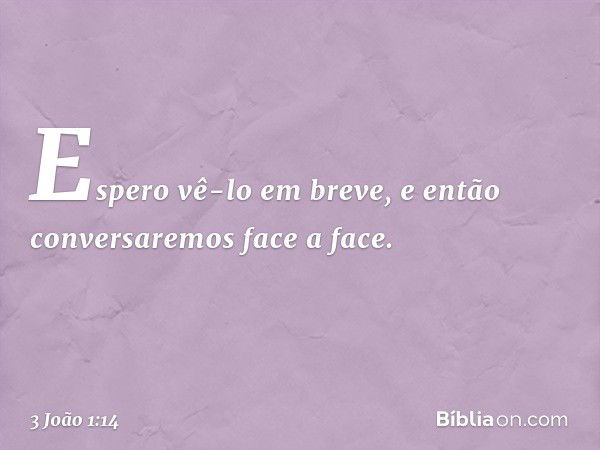 Espero vê-lo em breve, e então conversaremos face a face.

3 João 1:14

Bíbliaon.com